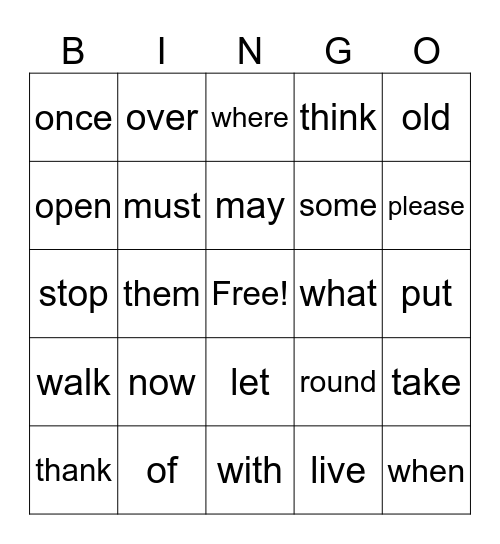 | B | I | N | G | O |
|---|---|---|---|---|
| once | over | where | think | old |
| open | must | may | some | please |
| stop | them | Free! | what | put |
| walk | now | let | round | take |
| thank | of | with | live | when |